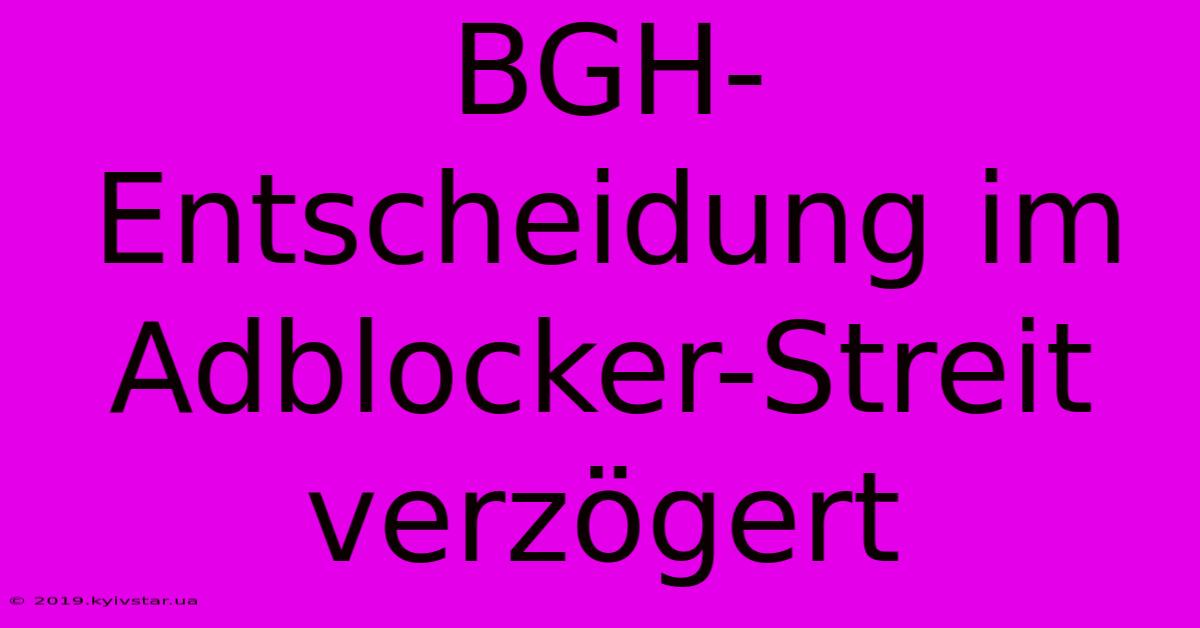 BGH-Entscheidung im Adblocker-Streit verzögert

© 2019.kyivstar.ua